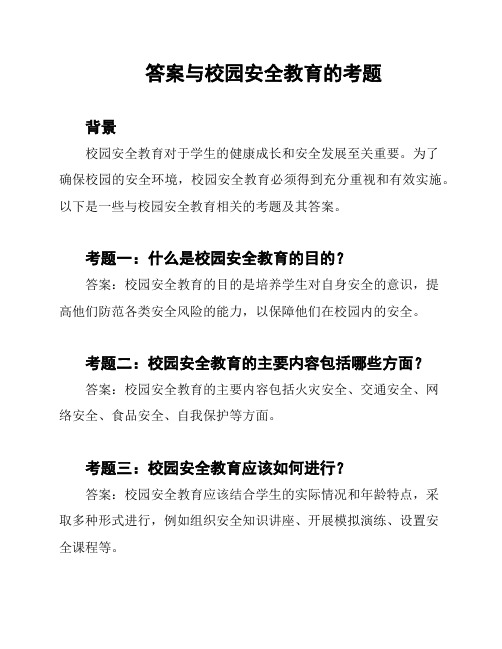 答案与校园安全教育的考题

背景

校园安全教育对于学生的健康成长和安全发展至关重要。为了确保校园的安全环境，校园安全教育必须得到充分重视和有效实施。以下是一些与校园安全教育相关的考题及其答案。

考题一：什么是校园安全教育的目的？

答案：校园安全教育的目的是培养学生对自身安全的意识，提高他们防范各类安全风险的能力，以保障他们在校园内的安全。

考题二：校园安全教育的主要内容包括哪些方面？

答案：校园安全教育的主要内容包括火灾安全、交通安全、网络安全、食品安全、自我保护等方面。

考题三：校园安全教育应该如何进行？

答案：校园安全教育应该结合学生的实际情况和年龄特点，采取多种形式进行，例如组织安全知识讲座、开展模拟演练、设置安全课程等。